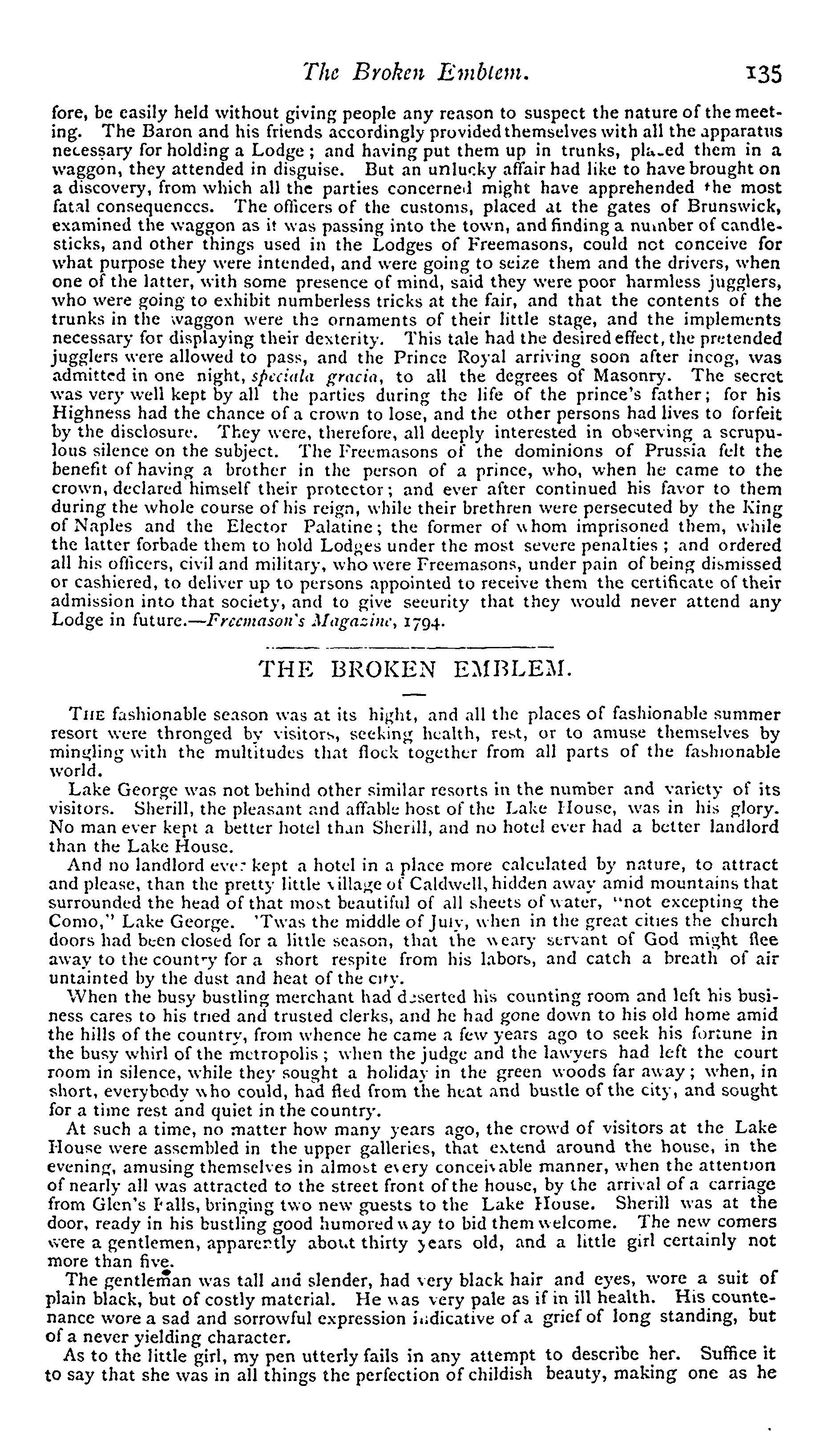 The Broken Emblem. 135

fore, be easily held without giving people any reason to suspect the nature of the meeting. The Baron and his friends accordingly provided themselves with all the apparatus necessary for holding a Lodge; and having put them up in trunks, placed them in a waggon, they attended in disguise. But an unlucky affair had like to have brought on a discovery, from which all the parties concerned might have apprehended the most fatal consequences. The officers of the customs, placed at the gates of Brunswick, examined the waggon as it was passing into the town, and finding a number of candlesticks, and other things used in the Lodges of Freemasons, could not conceive for what purpose they were intended, and were going to seize them and the drivers, when one of the latter, with some presence of mind, said they were poor harmless jugglers, who were going to exhibit numberless tricks at the fair, and that the contents of the trunks in the waggon were the ornaments of their little stage, and the implements necessary for displaying their dexterity. This tale had the desired effect, the pretended jugglers were allowed to pass, and the Prince Royal arriving soon after incog, was admitted in one night, speciala gracia, to all the degrees of Masonry. The secret was very well kept by all the parties during the life of the prince's father; for his Highness had the chance of a crown to lose, and the other persons had lives to forfeit by the disclosure. They were, therefore, all deeply interested in observing a scrupulous silence on the subject. The Freemasons of the dominions of Prussia felt the benefit of having a brother in the person of a prince, who, when he came to the crown, declared himself their protector; and ever after continued his favor to them during the whole course of his reign, while their brethren were persecuted by the King of Naples and the Elector Palatine; the former of whom imprisoned them, while the latter forbade them to hold Lodges under the most severe penalties; and ordered all his officers, civil and military, who were Freemasons, under pain of being dismissed or cashiered, to deliver up to persons appointed to receive them the certificate of their admission into that society, and to give security that they would never attend any Lodge in future.—Freemason's Magazine, 1794.

THE BROKEN EMBLEM.

The fashionable season was at its hight, and all the places of fashionable summer resort were thronged by visitors, seeking health, rest, or to amuse themselves by mingling with the multitudes that flock together from all parts of the fashionable world.

Lake George was not behind other similar resorts in the number and variety of its visitors. Sherill, the pleasant and affable host of the Lake House, was in his glory. No man ever kept a better hotel than Sherill, and no hotel ever had a better landlord than the Lake House.

And no landlord ever kept a hotel in a place more calculated by nature, to attract and please, than the pretty little village of Caldwell, hidden away amid mountains that surrounded the head of that most beautiful of all sheets of water, "not excepting the Como," Lake George. 'Twas the middle of July, when in the great cities the church doors had been closed for a little season, that the weary servant of God might flee away to the country for a short respite from his labors, and catch a breath of air untainted by the dust and heat of the city.

When the busy bustling merchant had deserted his counting room and left his business cares to his tried and trusted clerks, and he had gone down to his old home amid the hills of the country, from whence he came a few years ago to seek his fortune in the busy whirl of the metropolis; when the judge and the lawyers had left the court room in silence, while they sought a holiday in the green woods far away; when, in short, everybody who could, had fled from the heat and bustle of the city, and sought for a time rest and quiet in the country.

At such a time, no matter how many years ago, the crowd of visitors at the Lake House were assembled in the upper galleries, that extend around the house, in the evening, amusing themselves in almost every conceivable manner, when the attention of nearly all was attracted to the street front of the house, by the arrival of a carriage from Glen's Falls, bringing two new guests to the Lake House. Sherill was at the door, ready in his bustling good humored way to bid them welcome. The new comers were a gentlemen, apparently about thirty years old, and a little girl certainly not more than five.

The gentleman was tall and slender, had very black hair and eyes, wore a suit of plain black, but of costly material. He was very pale as if in ill health. His countenance wore a sad and sorrowful expression indicative of a grief of long standing, but of a never yielding character.

As to the little girl, my pen utterly fails in any attempt to describe her. Suffice it to say that she was in all things the perfection of childish beauty, making one as he